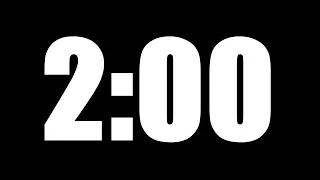 2:00